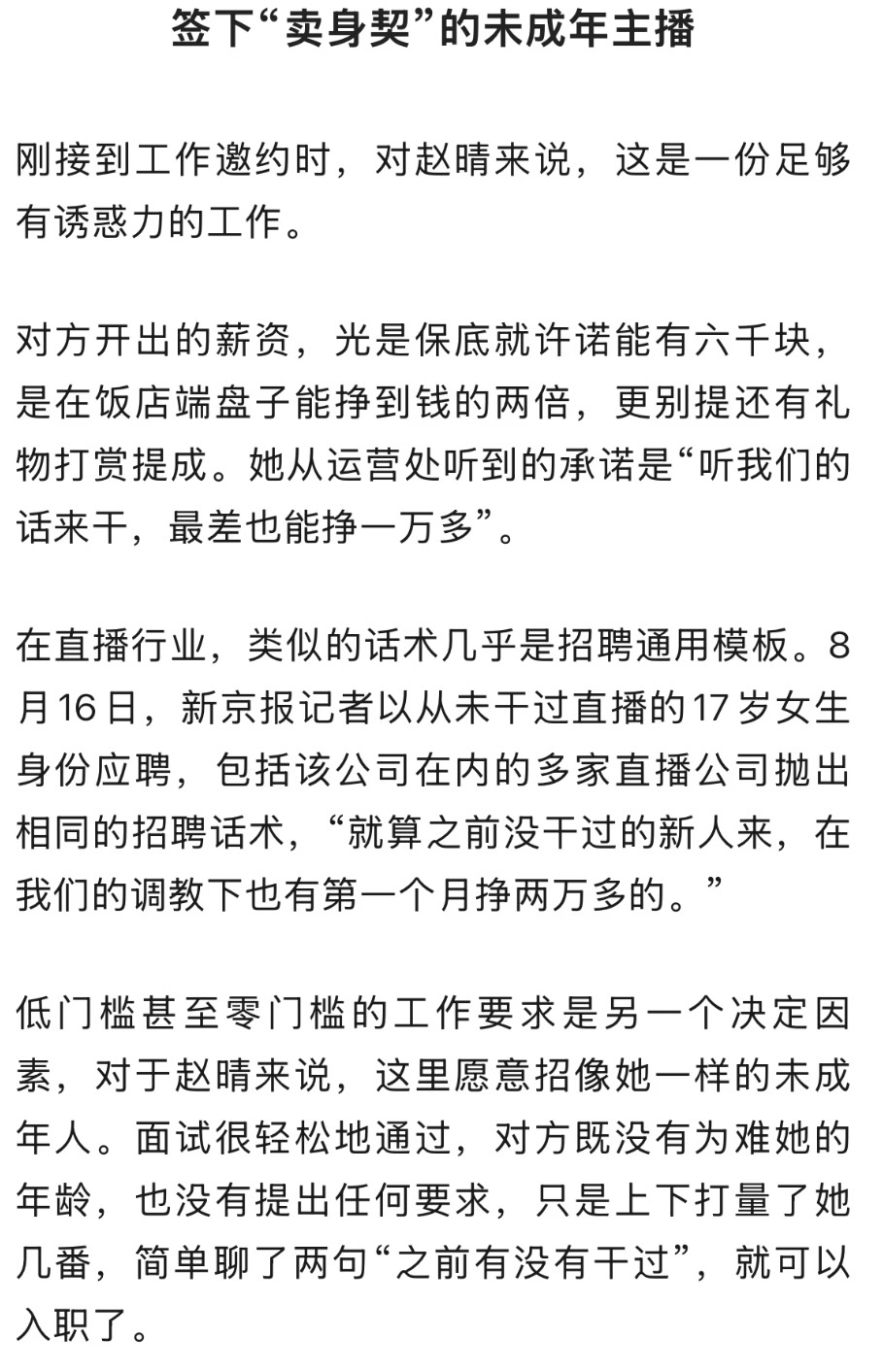 签下“卖身契”的未成年主播

刚接到工作邀约时，对赵晴来说，这是一份足够有诱惑力的工作。

对方开出的薪资，光是保底就许诺能有六千块，是在饭店端盘子能挣到钱的两倍，更别提还有礼物打赏提成。她从运营处听到的承诺是“听我们的话来干，最差也能挣一万多”。

在直播行业，类似的话术几乎是招聘通用模板。8月16日，新京报记者以从未干过直播的17岁女生身份应聘，包括该公司在内的多家直播公司抛出相同的招聘话术，“就算之前没干过的新人来，在我们的调教下也有第一个月挣两万多的。”

低门槛甚至零门槛的工作要求是另一个决定因素，对于赵晴来说，这里愿意招像她一样的未成年人。面试很轻松地通过，对方既没有为难她的年龄，也没有提出任何要求，只是上下打量了她几番，简单聊了两句“之前有没有干过”，就可以入职了。